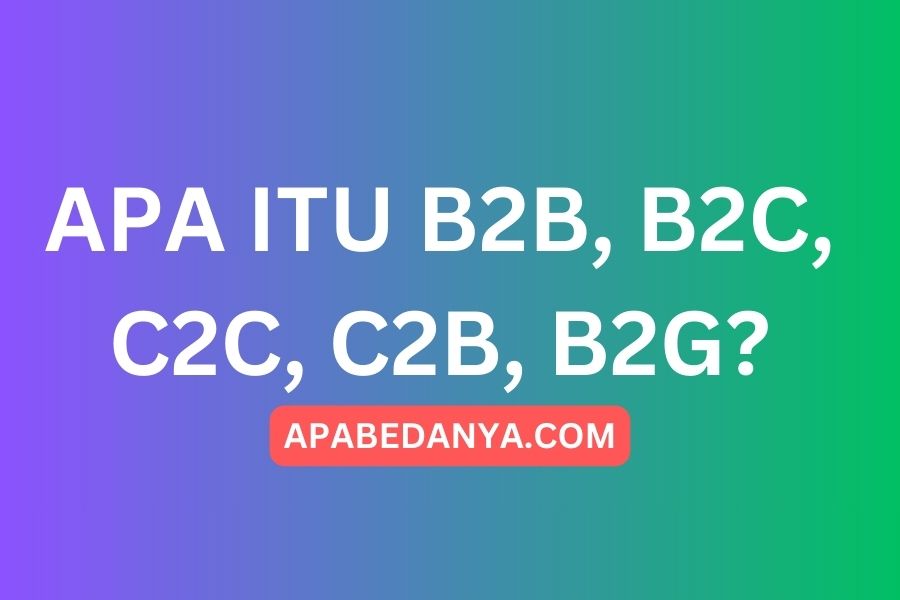 APA ITU B2B, B2C, C2C, C2B, B2G?

APABEDANYA.COM